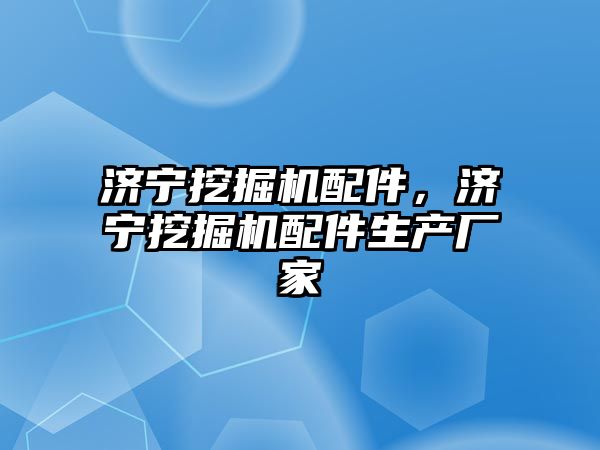 济宁挖掘机配件，济宁挖掘机配件生产厂家